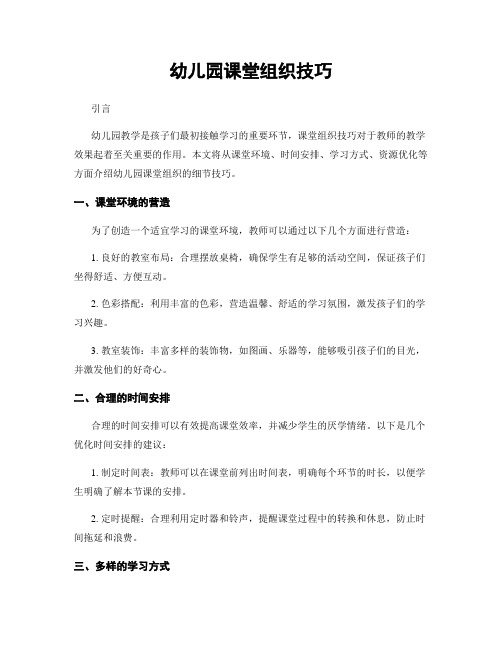 幼儿园课堂组织技巧

引言

幼儿园教学是孩子们最初接触学习的重要环节，课堂组织技巧对于教师的教学效果起着至关重要的作用。本文将从课堂环境、时间安排、学习方式、资源优化等方面介绍幼儿园课堂组织的细节技巧。

一、课堂环境的营造

为了创造一个适宜学习的课堂环境，教师可以通过以下几个方面进行营造：

1. 良好的教室布局：合理摆放桌椅，确保学生有足够的活动空间，保证孩子们坐得舒适、方便互动。

2. 色彩搭配：利用丰富的色彩，营造温馨、舒适的学习氛围，激发孩子们的学习兴趣。

3. 教室装饰：丰富多样的装饰物，如图画、乐器等，能够吸引孩子们的目光，并激发他们的好奇心。

二、合理的时间安排

合理的时间安排可以有效提高课堂效率，并减少学生的厌学情绪。以下是几个优化时间安排的建议：

1. 制定时间表：教师可以在课堂前列出时间表，明确每个环节的时长，以便学生明确了解本节课的安排。

2. 定时提醒：合理利用定时器和铃声，提醒课堂过程中的转换和休息，防止时间拖延和浪费。

三、多样的学习方式